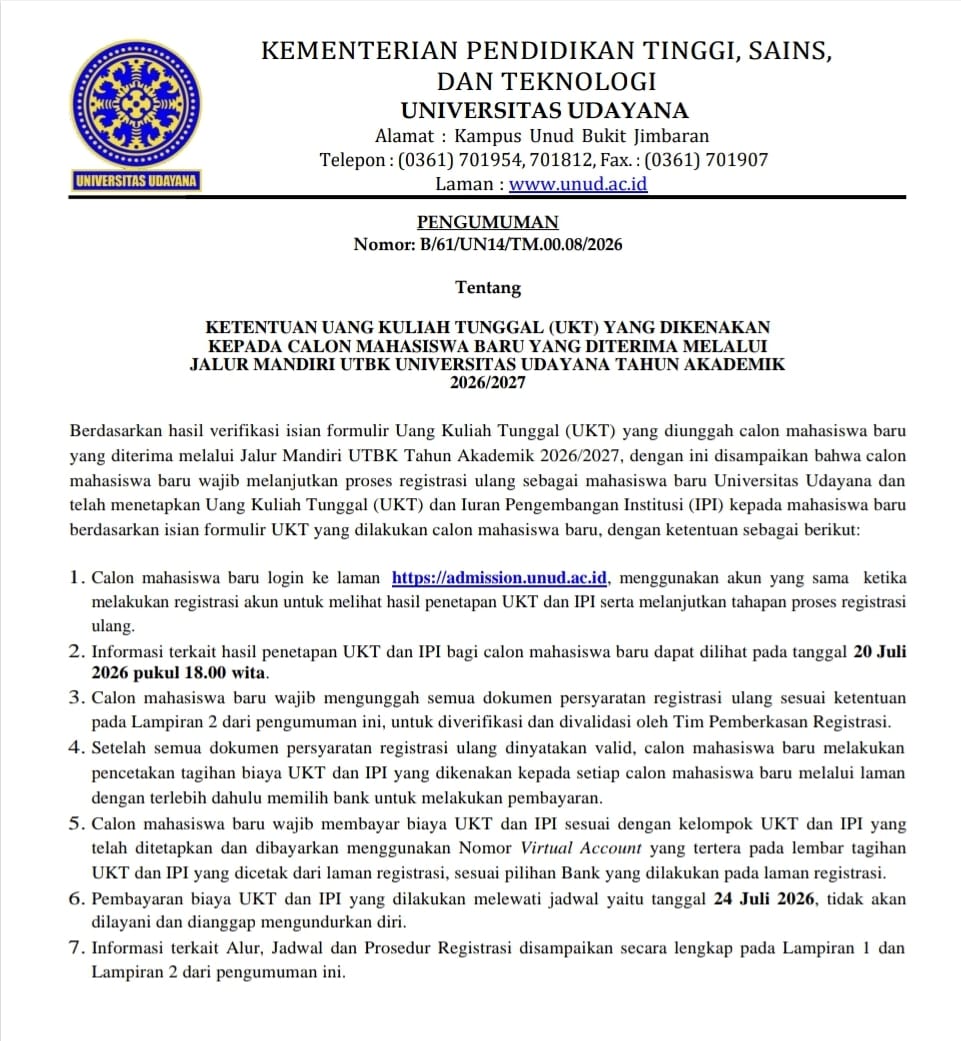 UNIVERSITAS UDAYANA

KEMENTERIAN PENDIDIKAN TINGGI, SAINS, DAN TEKNOLOGI
UNIVERSITAS UDAYANA
Alamat : Kampus Unud Bukit Jimbaran
Telepon : (0361) 701954, 701812, Fax. : (0361) 701907
Laman : www.unud.ac.id

PENGUMUMAN
Nomor: B/61/UN14/TM.00.08/2026

Tentang

KETENTUAN UANG KULIAH TUNGGAL (UKT) YANG DIKENAKAN KEPADA CALON MAHASISWA BARU YANG DITERIMA MELALUI JALUR MANDIRI UTBK UNIVERSITAS UDAYANA TAHUN AKADEMIK 2026/2027

Berdasarkan hasil verifikasi isian formulir Uang Kuliah Tunggal (UKT) yang diunggah calon mahasiswa baru yang diterima melalui Jalur Mandiri UTBK Tahun Akademik 2026/2027, dengan ini disampaikan bahwa calon mahasiswa baru wajib melanjutkan proses registrasi ulang sebagai mahasiswa baru Universitas Udayana dan telah menetapkan Uang Kuliah Tunggal (UKT) dan Iuran Pengembangan Institusi (IPI) kepada mahasiswa baru berdasarkan isian formulir UKT yang dilakukan calon mahasiswa baru, dengan ketentuan sebagai berikut:

1. Calon mahasiswa baru login ke laman https://admission.unud.ac.id, menggunakan akun yang sama ketika melakukan registrasi akun untuk melihat hasil penetapan UKT dan IPI serta melanjutkan tahapan proses registrasi ulang.
2. Informasi terkait hasil penetapan UKT dan IPI bagi calon mahasiswa baru dapat dilihat pada tanggal 20 Juli 2026 pukul 18.00 wita.
3. Calon mahasiswa baru wajib mengunggah semua dokumen persyaratan registrasi ulang sesuai ketentuan pada Lampiran 2 dari pengumuman ini, untuk diverifikasi dan divalidasi oleh Tim Pemberkasan Registrasi.
4. Setelah semua dokumen persyaratan registrasi ulang dinyatakan valid, calon mahasiswa baru melakukan pencetakan tagihan biaya UKT dan IPI yang dikenakan kepada setiap calon mahasiswa baru melalui laman dengan terlebih dahulu memilih bank untuk melakukan pembayaran.
5. Calon mahasiswa baru wajib membayar biaya UKT dan IPI sesuai dengan kelompok UKT dan IPI yang telah ditetapkan dan dibayarkan menggunakan Nomor Virtual Account yang tertera pada lembar tagihan UKT dan IPI yang dicetak dari laman registrasi, sesuai pilihan Bank yang dilakukan pada laman registrasi.
6. Pembayaran biaya UKT dan IPI yang dilakukan melewati jadwal yaitu tanggal 24 Juli 2026, tidak akan dilayani dan dianggap mengundurkan diri.
7. Informasi terkait Alur, Jadwal dan Prosedur Registrasi disampaikan secara lengkap pada Lampiran 1 dan Lampiran 2 dari pengumuman ini.